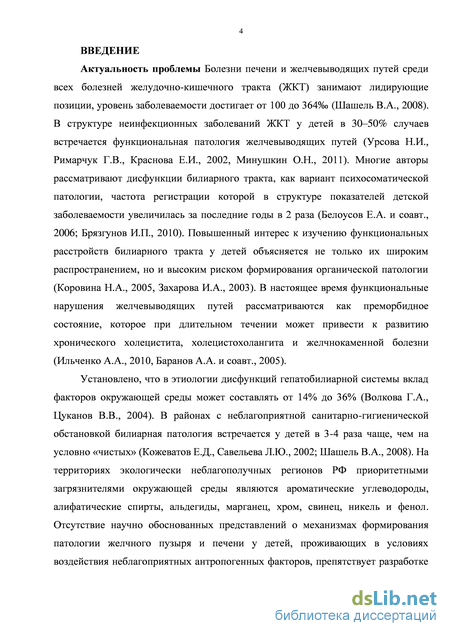 4

ВВЕДЕНИЕ

Актуальность проблемы Болезни печени и желчевыводящих путей среди всех болезней желудочно-кишечного тракта (ЖКТ) занимают лидирующие позиции, уровень заболеваемости достигает от 100 до 364‰ (Шашель В.А., 2008). В структуре неинфекционных заболеваний ЖКТ у детей в 30–50% случаев встречается функциональная патология желчевыводящих путей (Урсова Н.И., Римарчук Г.В., Краснова Е.И., 2002, Минушкин О.Н., 2011). Многие авторы рассматривают дисфункции билиарного тракта, как вариант психосоматической патологии, частота регистрации которой в структуре показателей детской заболеваемости увеличилась за последние годы в 2 раза (Белоусов Е.А. и соавт., 2006; Брязгунов И.П., 2010). Повышенный интерес к изучению функциональных расстройств билиарного тракта у детей объясняется не только их широким распространением, но и высоким риском формирования органической патологии (Коровина Н.А., 2005, Захарова И.А., 2003). В настоящее время функциональные нарушения желчевыводящих путей рассматриваются как преморбидное состояние, которое при длительном течении может привести к развитию хронического холецистита, холецистохолангита и желчнокаменной болезни (Ильченко А.А., 2010, Баранов А.А. и соавт., 2005).

Установлено, что в этиологии дисфункций гепатобилиарной системы вклад факторов окружающей среды может составлять от 14% до 36% (Волкова Г.А., Цуканов В.В., 2004). В районах с неблагоприятной санитарно-гигиенической обстановкой билиарная патология встречается у детей в 3-4 раза чаще, чем на условно «чистых» (Кожеватов Е.Д., Савельева Л.Ю., 2002; Шашель В.А., 2008). На территориях экологически неблагополучных регионов РФ приоритетными загрязнителями окружающей среды являются ароматические углеводороды, алифатические спирты, альдегиды, марганец, хром, свинец, никель и фенол. Отсутствие научно обоснованных представлений о механизмах формирования патологии желчного пузыря и печени у детей, проживающих в условиях воздействия неблагоприятных антропогенных факторов, препятствует разработке

dsLib.net
библиотека диссертаций